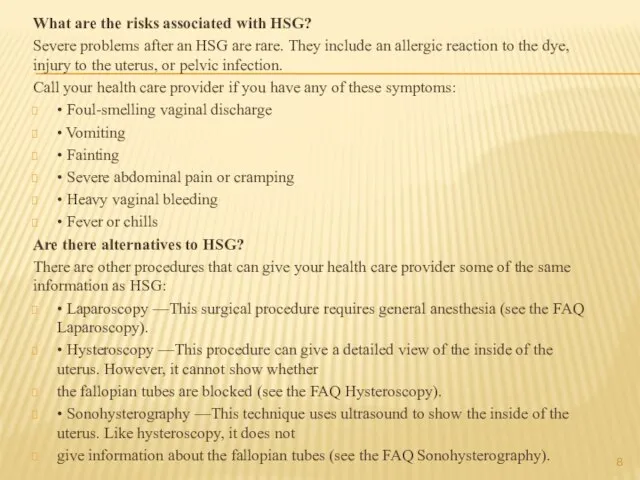 What are the risks associated with HSG?

Severe problems after an HSG are rare. They include an allergic reaction to the dye, injury to the uterus, or pelvic infection.

Call your health care provider if you have any of these symptoms:

• Foul-smelling vaginal discharge

• Vomiting

• Fainting

• Severe abdominal pain or cramping

• Heavy vaginal bleeding

• Fever or chills

Are there alternatives to HSG?

There are other procedures that can give your health care provider some of the same information as HSG:

• Laparoscopy —This surgical procedure requires general anesthesia (see the FAQ Laparoscopy).

• Hysteroscopy —This procedure can give a detailed view of the inside of the uterus. However, it cannot show whether

the fallopian tubes are blocked (see the FAQ Hysteroscopy).

• Sonohysterography —This technique uses ultrasound to show the inside of the uterus. Like hysteroscopy, it does not

give information about the fallopian tubes (see the FAQ Sonohysterography).

8